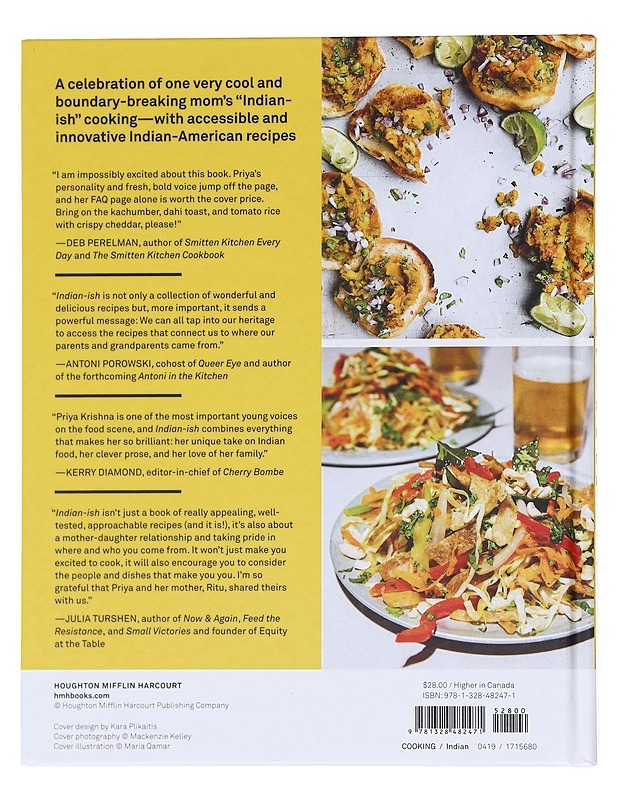 A celebration of one very cool and boundary-breaking mom's "Indian-ish" cooking—with accessible and innovative Indian-American recipes

"I am impossibly excited about this book. Priya's personality and fresh, bold voice jump off the page, and her FAQ page alone is worth the cover price. Bring on the kachumber, dahi toast, and tomato rice with crispy cheddar, please!"
—DEB PERELMAN, author of Smitten Kitchen Every Day and The Smitten Kitchen Cookbook

"Indian-ish is not only a collection of wonderful and delicious recipes but, more important, it sends a powerful message: We can all tap into our heritage to access the recipes that connect us to where our parents and grandparents came from."
—ANTONI POROWSKI, cohost of Queer Eye and author of the forthcoming Antoni in the Kitchen

"Priya Krishna is one of the most important young voices on the food scene, and Indian-ish combines everything that makes her so brilliant: her unique take on Indian food, her clever prose, and her love of her family."
—KERRY DIAMOND, editor-in-chief of Cherry Bombe

"Indian-ish isn't just a book of really appealing, well-tested, approachable recipes (and it is!), it's also about a mother-daughter relationship and taking pride in where and who you come from. It won't just make you excited to cook, it will also encourage you to consider the people and dishes that make you you. I'm so grateful that Priya and her mother, Ritu, shared theirs with us."
—JULIA TURSHEN, author of Now & Again, Feed the Resistance, and Small Victories and founder of Equity at the Table

HOUGHTON MIFFLIN HARCOURT
hmhbooks.com
© Houghton Mifflin Harcourt Publishing Company

Cover design by Kara Plikaitis
Cover photography © Mackenzie Kelley
Cover illustration © Maria Qamar

$28.00 / Higher in Canada
ISBN: 978-1-328-48247-1

52800

9 781328 482471

COOKING / Indian 0419 / 1715680